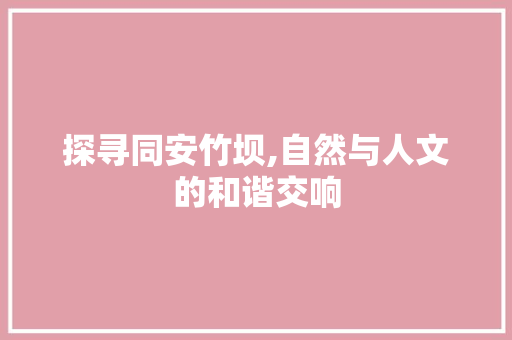 探寻同安竹坝,自然与人文的和谐交响